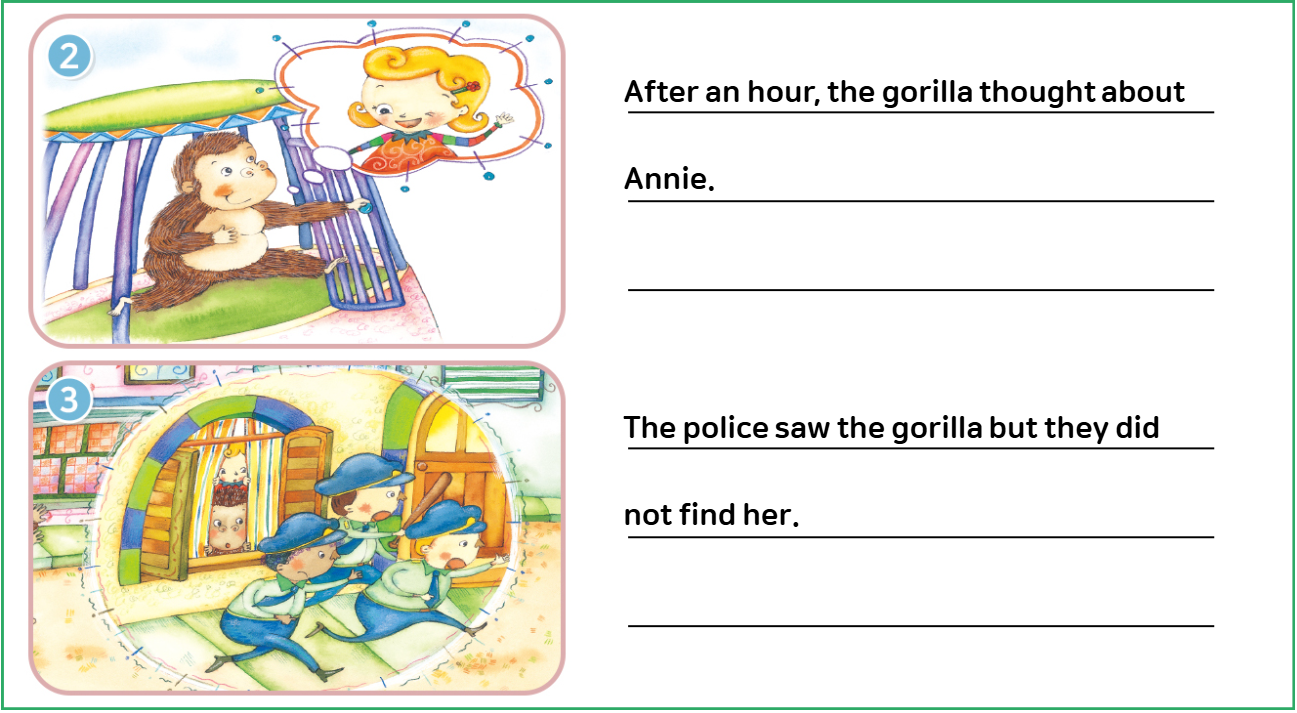 2

After an hour, the gorilla thought about

Annie.

____

3

The police saw the gorilla but they did

not find her.

____